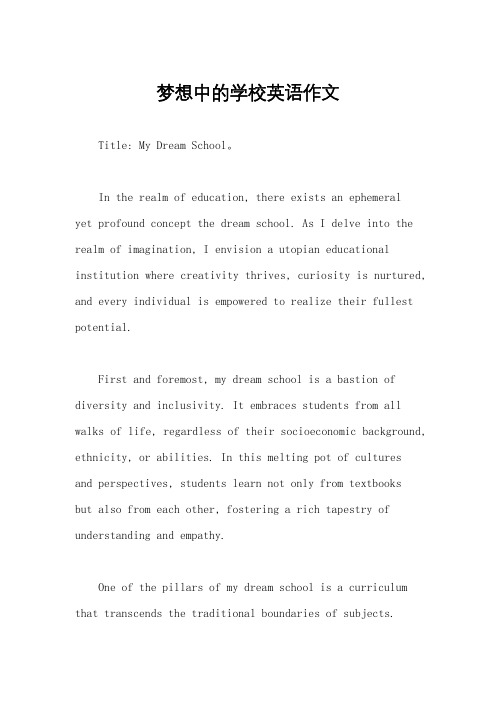 梦想中的学校英语作文

Title: My Dream School。

In the realm of education, there exists an ephemeral yet profound concept the dream school. As I delve into the realm of imagination, I envision a utopian educational institution where creativity thrives, curiosity is nurtured, and every individual is empowered to realize their fullest potential.

First and foremost, my dream school is a bastion of diversity and inclusivity. It embraces students from all walks of life, regardless of their socioeconomic background, ethnicity, or abilities. In this melting pot of cultures and perspectives, students learn not only from textbooks but also from each other, fostering a rich tapestry of understanding and empathy.

One of the pillars of my dream school is a curriculum that transcends the traditional boundaries of subjects.